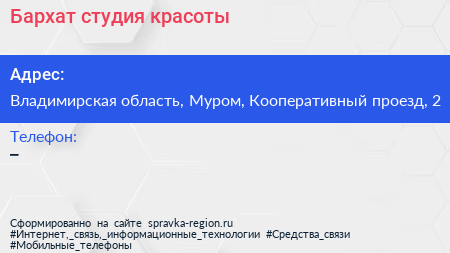 Бархат студия красоты

Адрес:

Владимирская область, Муром, Кооперативный проезд, 2

Телефон:

–

Сформированно на сайте spravka-region.ru
#Интернет,_связь,_информационные_технологии #Средства_связи
#Мобильные_телефоны